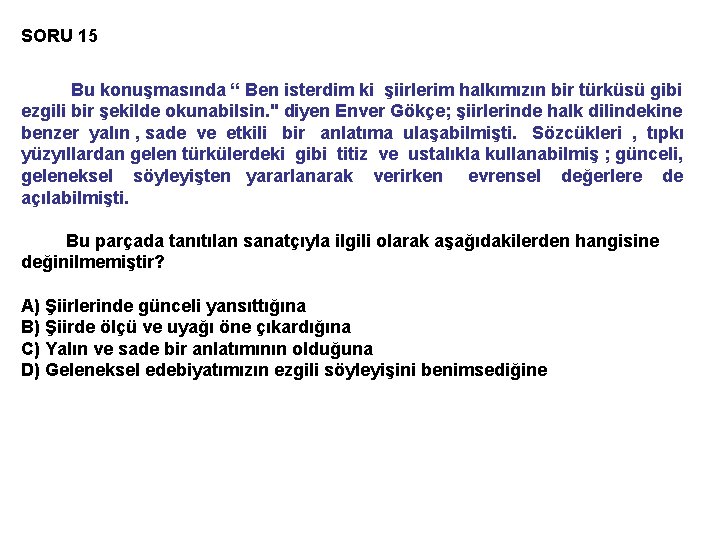 SORU 15

Bu konuşmasında “ Ben isterdim ki şiirlerim halkımızın bir türküsü gibi ezgili bir şekilde okunabilsin." diyen Enver Gökçe; şiirlerinde halk dilindekine benzer yalın , sade ve etkili bir anlatıma ulaşabilmişti. Sözcükleri , tıpkı yüzyıllardan gelen türkülerdeki gibi titiz ve ustalıkla kullanabilmiş ; günceli, geleneksel söyleyişten yararlanarak verirken evrensel değerlere de açılabilmişti.

Bu parçada tanıtılan sanatçıyla ilgili olarak aşağıdakilerden hangisine değinilmemiştir?

A) Şiirlerinde günceli yansıttığına
B) Şiirde ölçü ve uyağı öne çıkardığına
C) Yalın ve sade bir anlatımının olduğuna
D) Geleneksel edebiyatımızın ezgili söyleyişini benimsediğine